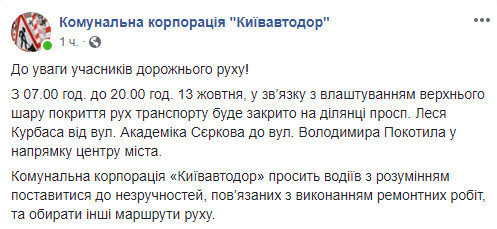 Комунальна корпорація "Київавтодор"
1 ч. ·

До уваги учасників дорожнього руху!

З 07.00 год. до 20.00 год. 13 жовтня, у зв'язку з влаштуванням верхнього шару покриття рух транспорту буде закрито на ділянці просп. Леся Курбаса від вул. Академіка Сєркова до вул. Володимира Покотила у напрямку центру міста.

Комунальна корпорація «Київавтодор» просить водіїв з розумінням поставитися до незручностей, пов'язаних з виконанням ремонтних робіт, та обирати інші маршрути руху.